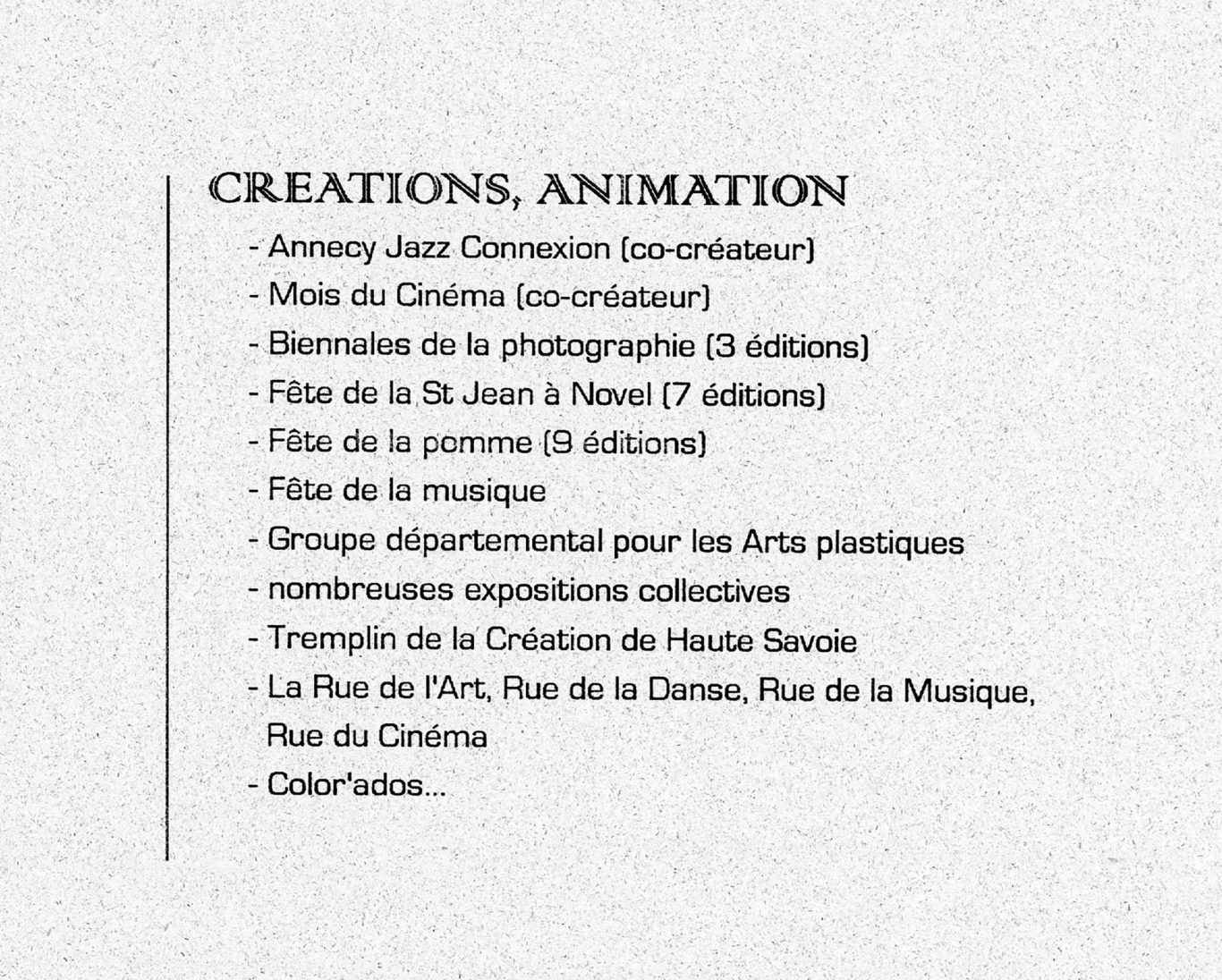 CREATIONS, ANIMATION

- Annecy Jazz Connexion (co-créateur)
- Mois du Cinéma (co-créateur)
- Biennales de la photographie (3 éditions)
- Fête de la St Jean à Novel (7 éditions)
- Fête de la pomme (9 éditions)
- Fête de la musique
- Groupe départemental pour les Arts plastiques
- nombreuses expositions collectives
- Tremplin de la Création de Haute Savoie
- La Rue de l'Art, Rue de la Danse, Rue de la Musique, Rue du Cinéma
- Color'ados...